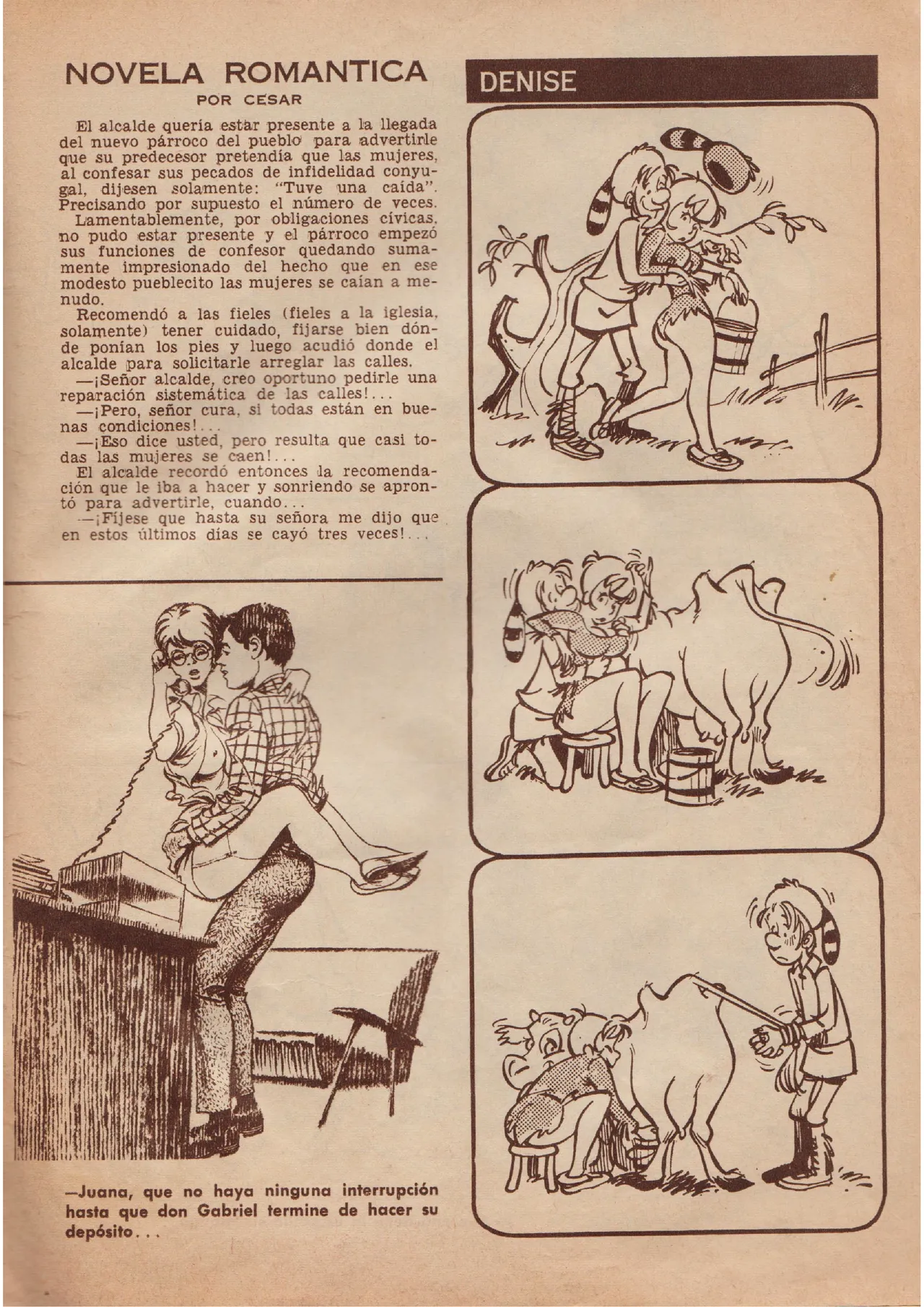 NOVELA ROMANTICA
POR CESAR

El alcalde quería estar presente a la llegada del nuevo párroco del pueblo para advertirle que su predecesor pretendía que las mujeres, al confesar sus pecados de infidelidad conyugal, dijesen solamente: "Tuve una caída". Precisando por supuesto el número de veces.

Lamentablemente, por obligaciones cívicas, no pudo estar presente y el párroco empezó sus funciones de confesor quedando sumamente impresionado del hecho que en ese modesto pueblecito las mujeres se caían a menudo.

Recomendó a las fieles (fieles a la iglesia, solamente) tener cuidado, fijarse bien dónde ponían los pies y luego acudió donde el alcalde para solicitarle arreglar las calles.

—¡Señor alcalde, creo oportuno pedirle una reparación sistemática de las calles!...

—¡Pero, señor cura, si todas están en buenas condiciones!...

—¡Eso dice usted, pero resulta que casi todas las mujeres se caen!...

El alcalde recordó entonces la recomendación que le iba a hacer y sonriendo se aprontó para advertirle, cuando...

—¡Fíjese que hasta su señora me dijo que en estos últimos días se cayó tres veces!...

—Juana, que no haya ninguna interrupción hasta que don Gabriel termine de hacer su depósito...

DENISE